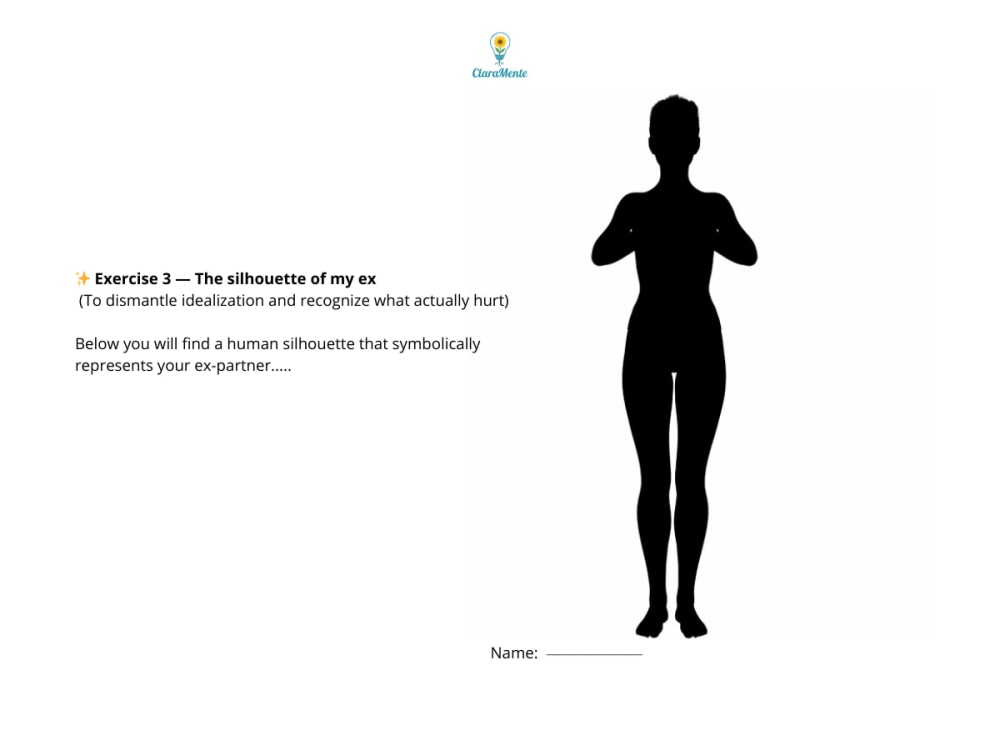 ClaraMente

✨ Exercise 3 — The silhouette of my ex
(To dismantle idealization and recognize what actually hurt)

Below you will find a human silhouette that symbolically represents your ex-partner.....

Name: ____